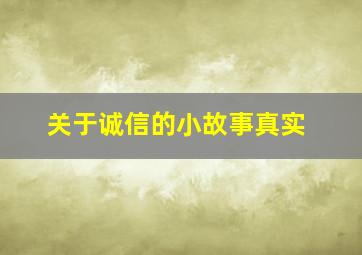 关于诚信的小故事真实